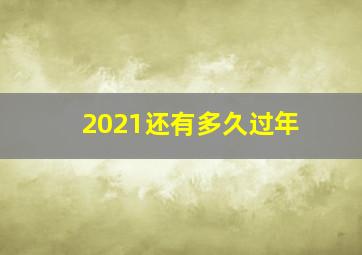 2021还有多久过年